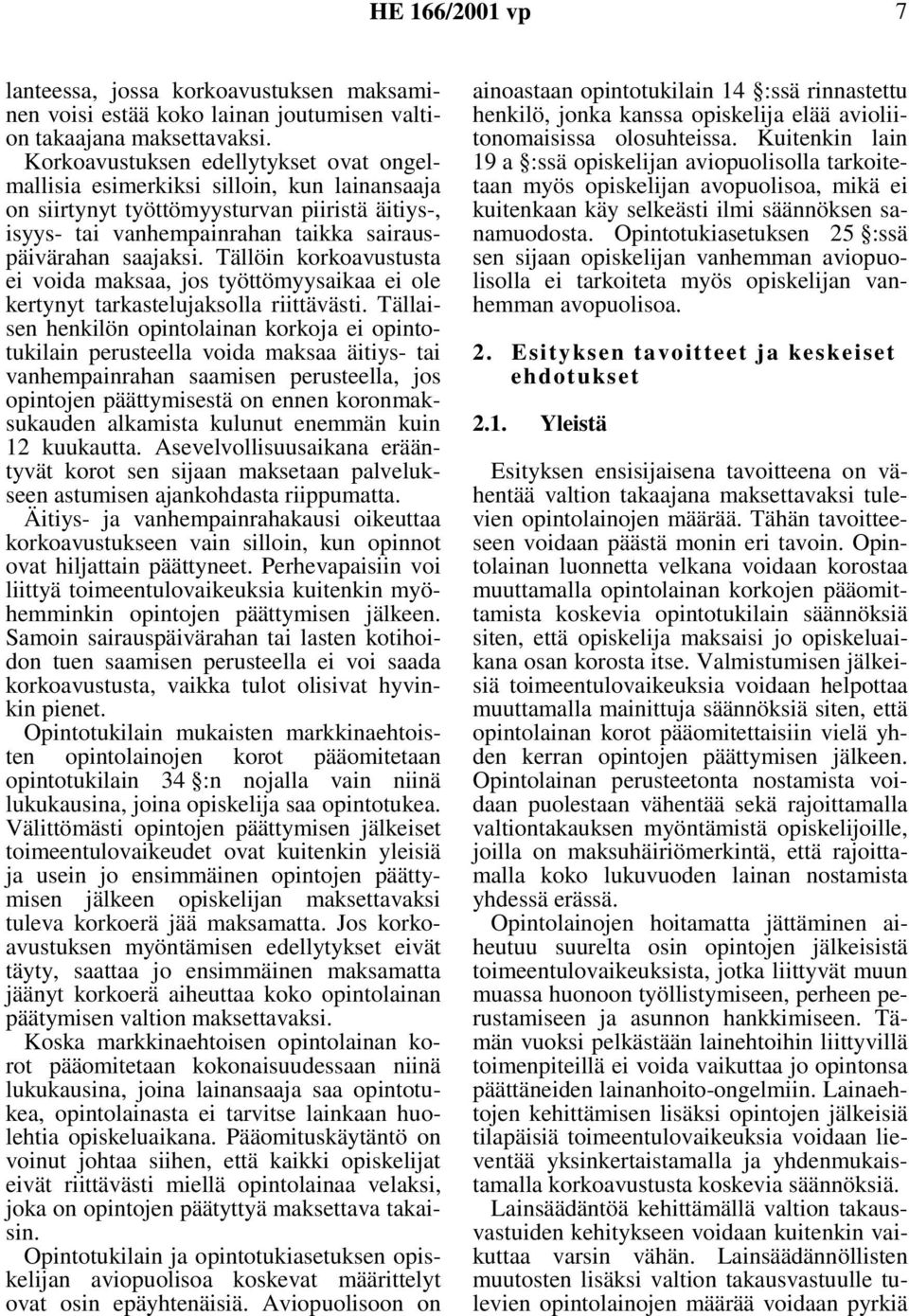 HE 166/2001 vp 7

lanteessa, jossa korkoavustuksen maksaminen voisi estää koko lainan joutumisen valtion takaajana maksettavaksi.

Korkoavustuksen edellytykset ovat ongelmallisia esimerkiksi silloin, kun lainansaaja on siirtynyt työttömyysturvan piiristä äitiys-, isyys- tai vanhempainrahan taikka sairauspäivärahan saajaksi. Tällöin korkoavustusta ei voida maksaa, jos työttömyysaikaa ei ole kertynyt tarkastelujaksolla riittävästi. Tällaisen henkilön opintolainan korkoja ei opintotukilain perusteella voida maksaa äitiys- tai vanhempainrahan saamisen perusteella, jos opintojen päättymisestä on ennen koronmaksukauden alkamista kulunut enemmän kuin 12 kuukautta. Asevelvollisuusaikana erääntyvät korot sen sijaan maksetaan palvelukseen astumisen ajankohdasta riippumatta. Äitiys- ja vanhempainrahakausi oikeuttaa korkoavustukseen vain silloin, kun opinnot ovat hiljattain päättyneet. Perhevapaisiin voi liittyä toimeentulovaikeuksia kuitenkin myöhemminkin opintojen päättymisen jälkeen. Samoin sairauspäivärahan tai lasten kotihoidon tuen saamisen perusteella ei voi saada korkoavustusta, vaikka tulot olisivat hyvinkin pienet.

Opintotukilain mukaisten markkinaehtoisten opintolainojen korot pääomitetaan opintotukilain 34 §:n nojalla vain niinä lukukausina, joina opiskelija saa opintotukea. Välittömästi opintojen päättymisen jälkeiset toimeentulovaikeudet ovat kuitenkin yleisiä ja usein jo ensimmäinen opintojen päättymisen jälkeen opiskelijan maksettavaksi tuleva korkoerä jää maksamatta. Jos korkoavustuksen myöntämisen edellytykset eivät täyty, saattaa jo ensimmäinen maksamatta jäänyt korkoerä aiheuttaa koko opintolainan päätymisen valtion maksettavaksi.

Koska markkinaehtoisen opintolainan korot pääomitetaan kokonaisuudessaan niinä lukukausina, joina lainansaaja saa opintotukea, opintolainasta ei tarvitse lainkaan huolehtia opiskeluaikana. Pääomituskäytäntö on voinut johtaa siihen, että kaikki opiskelijat eivät riittävästi miellä opintolainaa velaksi, joka on opintojen päätyttyä maksettava takaisin.

Opintotukilain ja opintotukiasetuksen opiskelijan aviopuolisoa koskevat määrittelyt ovat osin epäyhtenäisiä. Aviopuolisoon on ainoastaan opintotukilain 14 §:ssä rinnastettu henkilö, jonka kanssa opiskelija elää avioliitonomaisissa olosuhteissa. Kuitenkin lain 19 a §:ssä opiskelijan aviopuolisolla tarkoitetaan myös opiskelijan avopuolisoa, mikä ei kuitenkaan käy selkeästi ilmi säännöksen sanamuodosta. Opintotukiasetuksen 25 §:ssä sen sijaan opiskelijan vanhemman aviopuolisolla ei tarkoiteta myös opiskelijan vanhemman avopuolisoa.

2. Esityksen tavoitteet ja keskeiset ehdotukset

2.1. Yleistä

Esityksen ensisijaisena tavoitteena on vähentää valtion takaajana maksettavaksi tulevien opintolainojen määrää. Tähän tavoitteeseen voidaan päästä monin eri tavoin. Opintolainan luonnetta velkana voidaan korostaa muuttamalla opintolainan korkojen pääomittamista koskevia opintotukilain säännöksiä siten, että opiskelija maksaisi jo opiskeluaikana osan korosta itse. Valmistumisen jälkeisiä toimeentulovaikeuksia voidaan helpottaa muuttamalla mainittuja säännöksiä siten, että opintolainan korot pääomitettaisiin vielä yhden kerran opintojen päättymisen jälkeen. Opintolainan perusteetonta nostamista voidaan puolestaan vähentää sekä rajoittamalla valtiontakauksen myöntämistä opiskelijoille, joilla on maksuhäiriömerkintä, että rajoittamalla koko lukuvuoden lainan nostamista yhdessä erässä.

Opintolainojen hoitamatta jättäminen aiheutuu suurelta osin opintojen jälkeisistä toimeentulovaikeuksista, jotka liittyvät muun muassa huonoon työllistymiseen, perheen perustamiseen ja asunnon hankkimiseen. Tämän vuoksi pelkästään lainehtoihin liittyvillä toimenpiteillä ei voida vaikuttaa jo opintonsa päättäneiden lainanhoito-ongelmiin. Lainaehtojen kehittämisen lisäksi opintojen jälkeisiä tilapäisiä toimeentulovaikeuksia voidaan lieventää yksinkertaistamalla ja yhdenmukaistamalla korkoavustusta koskevia säännöksiä.

Lainsäädäntöä kehittämällä valtion takausvastuiden kehitykseen voidaan kuitenkin vaikuttaa varsin vähän. Lainsäädännöllisten muutosten lisäksi valtion takausvastuulle tulevien opintolainojen määrää voidaan pyrkiä